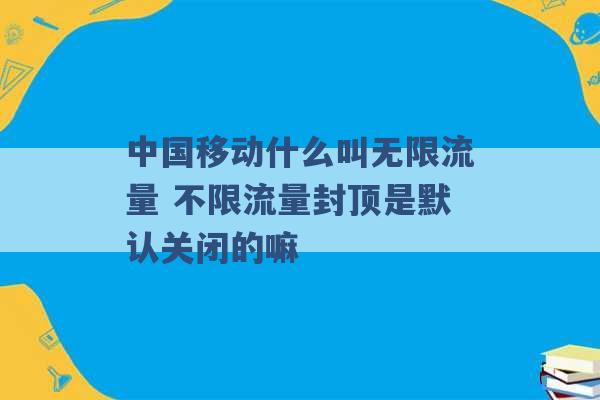 中国移动什么叫无限流量 不限流量封顶是默认关闭的嘛